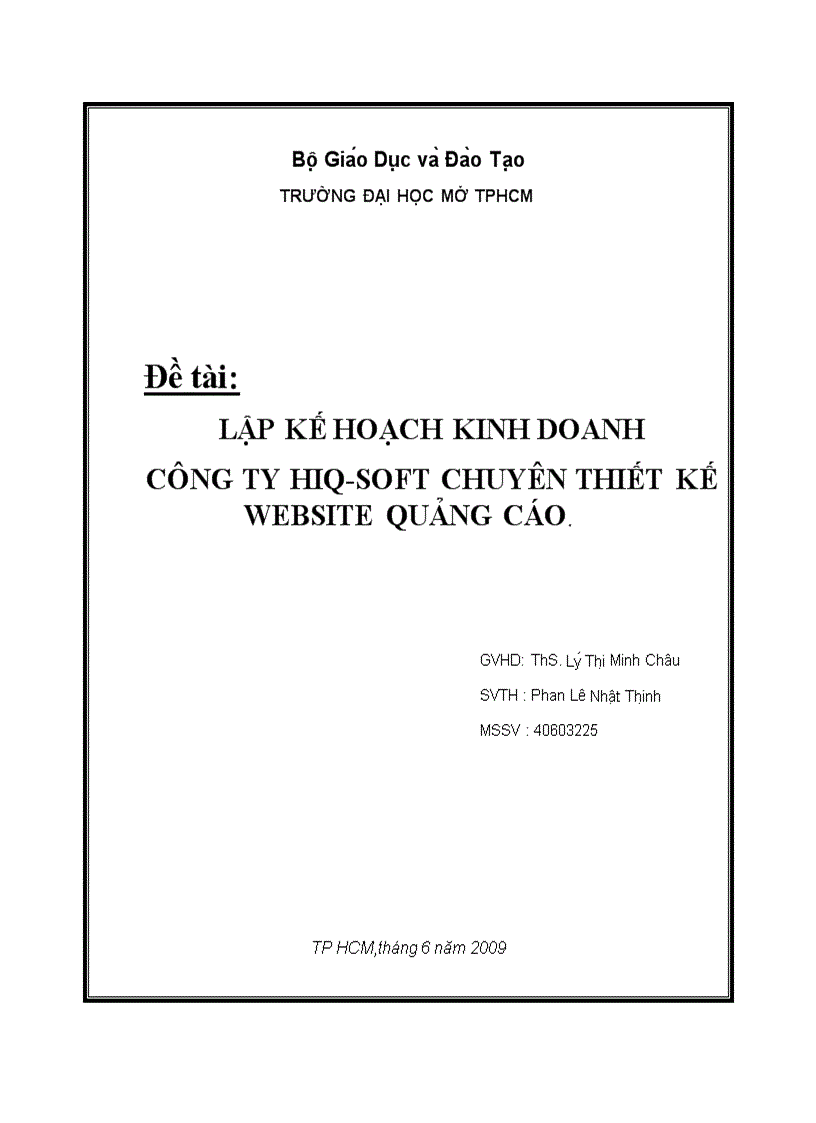 Bộ Giáo Dục và Đào Tạo

TRƯỜNG ĐẠI HỌC MỞ TPHCM

Đề tài:

LẬP KẾ HOẠCH KINH DOANH

CÔNG TY HIQ-SOFT CHUYÊN THIẾT KẾ WEBSITE QUẢNG CÁO.

GVHD: ThS. Lý Thị Minh Châu

SVTH : Phan Lê Nhật Thịnh

MSSV : 40603225

TP HCM,tháng 6 năm 2009